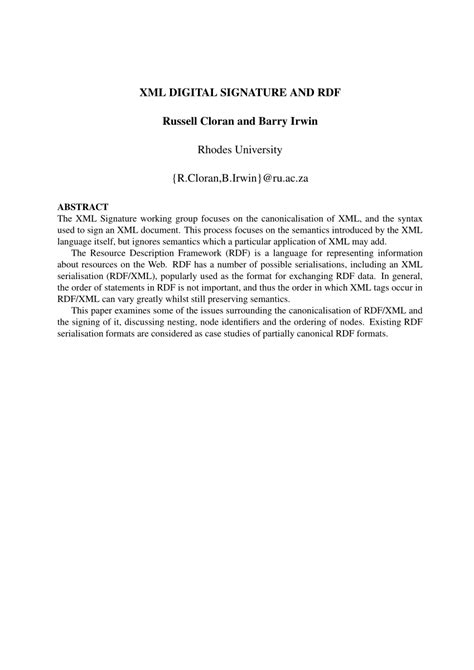 XML DIGITAL SIGNATURE AND RDF

Russell Cloran and Barry Irwin

Rhodes University

{R.Cloran,B.Irwin}@ru.ac.za

ABSTRACT

The XML Signature working group focuses on the canonicalisation of XML, and the syntax used to sign an XML document. This process focuses on the semantics introduced by the XML language itself, but ignores semantics which a particular application of XML may add.

The Resource Description Framework (RDF) is a language for representing information about resources on the Web. RDF has a number of possible serialisations, including an XML serialisation (RDF/XML), popularly used as the format for exchanging RDF data. In general, the order of statements in RDF is not important, and thus the order in which XML tags occur in RDF/XML can vary greatly whilst still preserving semantics.

This paper examines some of the issues surrounding the canonicalisation of RDF/XML and the signing of it, discussing nesting, node identifiers and the ordering of nodes. Existing RDF serialisation formats are considered as case studies of partially canonical RDF formats.